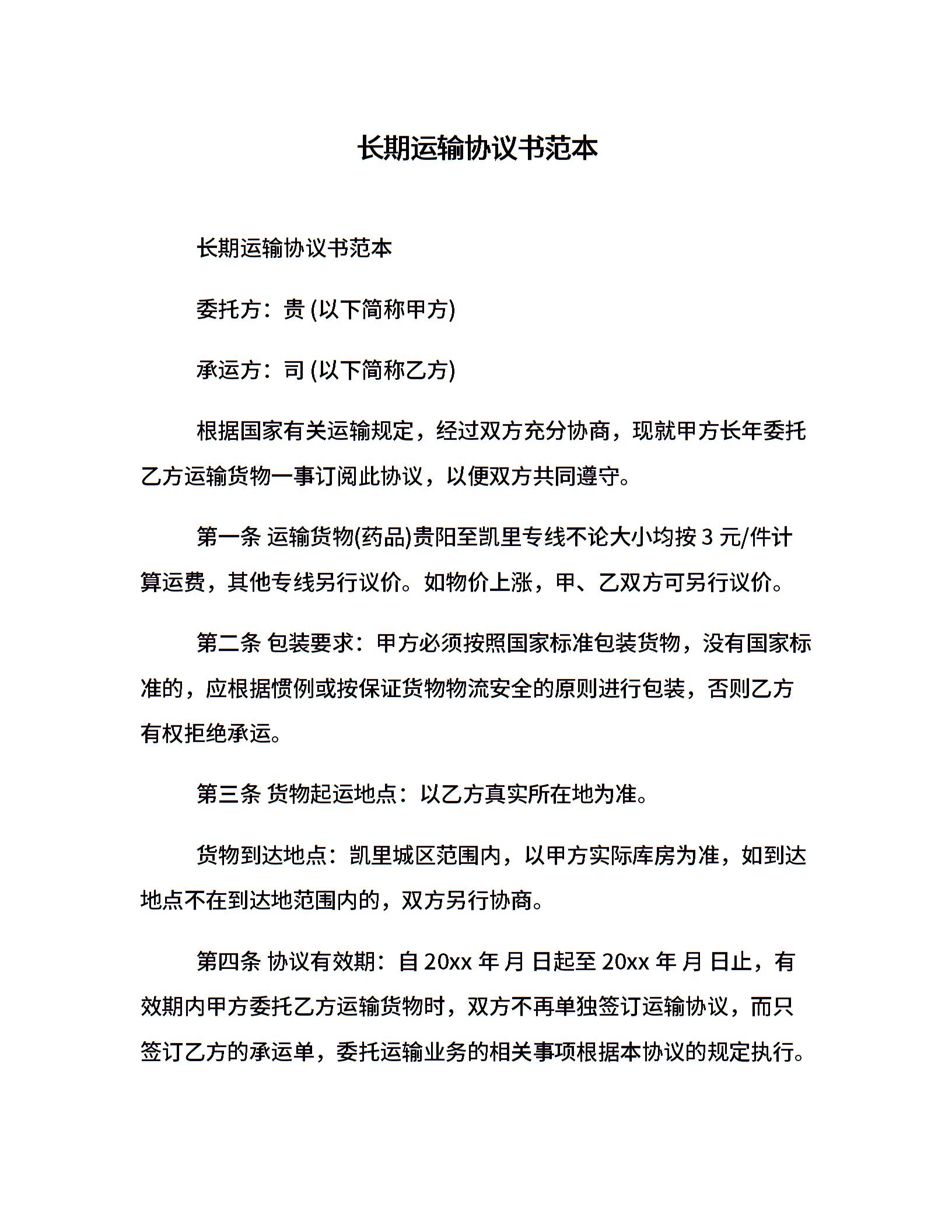 长期运输协议书范本

长期运输协议书范本

委托方：贵 (以下简称甲方)

承运方：司 (以下简称乙方)

根据国家有关运输规定，经过双方充分协商，现就甲方长年委托乙方运输货物一事订阅此协议，以便双方共同遵守。

第一条 运输货物(药品)贵阳至凯里专线不论大小均按 3 元/件计算运费，其他专线另行议价。如物价上涨，甲、乙双方可另行议价。

第二条 包装要求：甲方必须按照国家标准包装货物，没有国家标准的，应根据惯例或按保证货物物流安全的原则进行包装，否则乙方有权拒绝承运。

第三条 货物起运地点：以乙方真实所在地为准。

货物到达地点：凯里城区范围内，以甲方实际库房为准，如到达地点不在到达地范围内的，双方另行协商。

第四条 协议有效期：自 20xx 年 月 日起至 20xx 年 月 日止，有效期内甲方委托乙方运输货物时，双方不再单独签订运输协议，而只签订乙方的承运单，委托运输业务的相关事项根据本协议的规定执行。